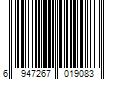 6 947267 019083